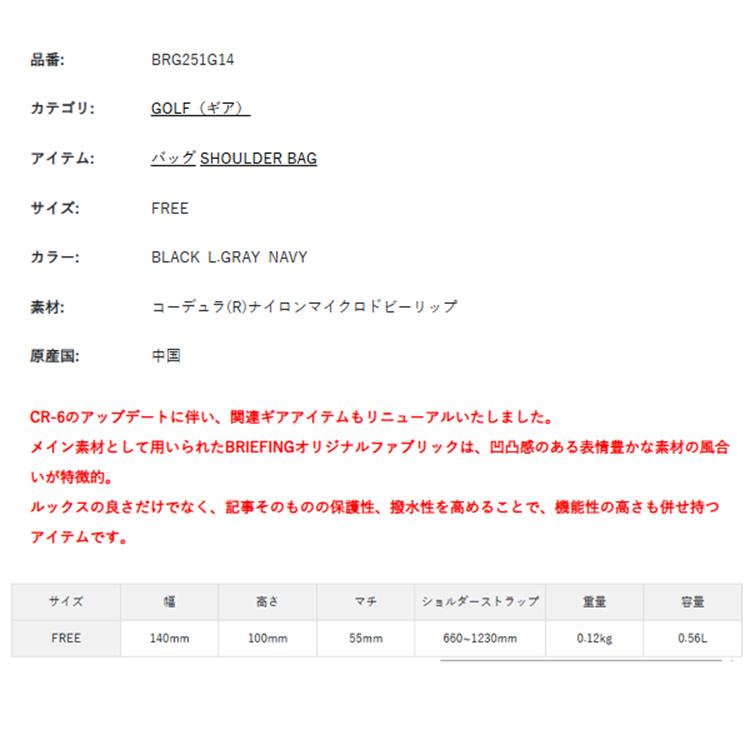 品番: BRG251G14

カテゴリ: GOLF（ギア）

アイテム: バッグ SHOULDER BAG

サイズ: FREE

カラー: BLACK L.GRAY NAVY

素材: コーデュラ(R)ナイロンマイクロドビーリップ

原産国: 中国

CR-6のアップデートに伴い、関連ギアアイテムもリニューアルいたしました。
メイン素材として用いられたBRIEFINGオリジナルファブリックは、凹凸感のある表情豊かな素材の風合いが特徴的。
ルックスの良さだけでなく、記事そのものの保護性、撥水性を高めることで、機能性の高さも併せ持つアイテムです。

| サイズ | 幅 | 高さ | マチ | ショルダーストラップ | 重量 | 容量 |
|---|---|---|---|---|---|---|
| FREE | 140mm | 100mm | 55mm | 660~1230mm | 0.12kg | 0.56L |